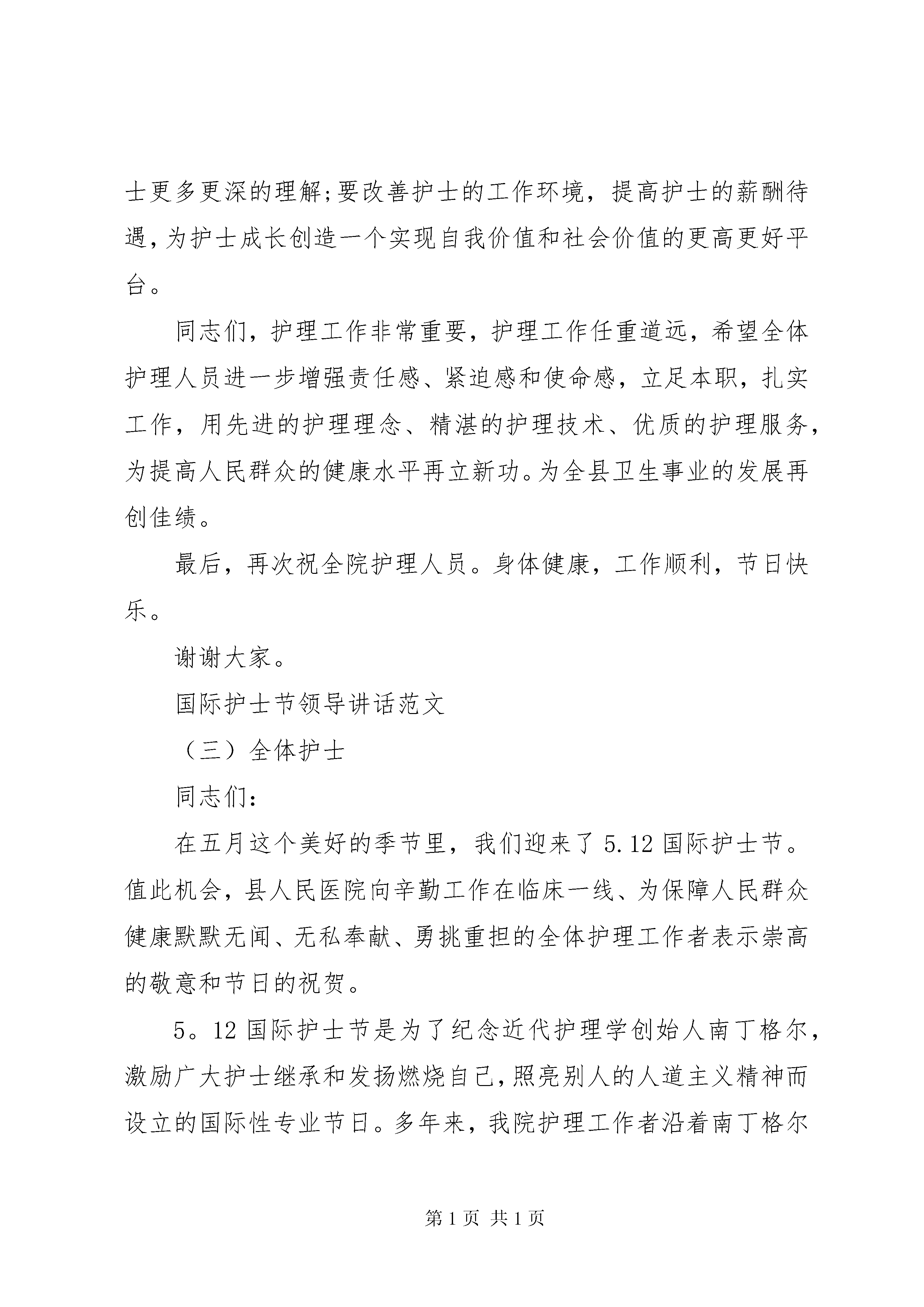 士更多更深的理解;要改善护士的工作环境，提高护士的薪酬待遇，为护士成长创造一个实现自我价值和社会价值的更高更好平台。

同志们，护理工作非常重要，护理工作任重道远，希望全体护理人员进一步增强责任感、紧迫感和使命感，立足本职，扎实工作，用先进的护理理念、精湛的护理技术、优质的护理服务，为提高人民群众的健康水平再立新功。为全县卫生事业的发展再创佳绩。

最后，再次祝全院护理人员。身体健康，工作顺利，节日快乐。

谢谢大家。

国际护士节领导讲话范文

（三）全体护士

同志们:

在五月这个美好的季节里，我们迎来了 5.12 国际护士节。值此机会，县人民医院向辛勤工作在临床一线、为保障人民群众健康默默无闻、无私奉献、勇挑重担的全体护理工作者表示崇高的敬意和节日的祝贺。

5。12 国际护士节是为了纪念近代护理学创始人南丁格尔，激励广大护士继承和发扬燃烧自己，照亮别人的人道主义精神而设立的国际性专业节日。多年来，我院护理工作者沿着南丁格尔

第 1 页 共 1 页